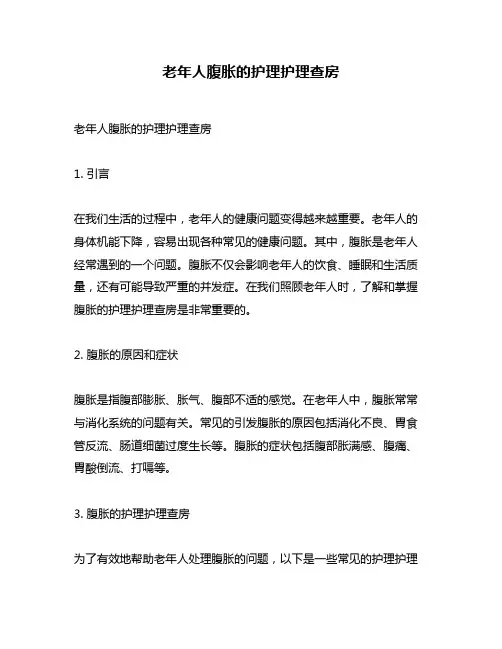 老年人腹胀的护理护理查房

老年人腹胀的护理护理查房

1. 引言

在我们生活的过程中，老年人的健康问题变得越来越重要。老年人的身体机能下降，容易出现各种常见的健康问题。其中，腹胀是老年人经常遇到的一个问题。腹胀不仅会影响老年人的饮食、睡眠和生活质量，还有可能导致严重的并发症。在我们照顾老年人时，了解和掌握腹胀的护理护理查房是非常重要的。

2. 腹胀的原因和症状

腹胀是指腹部膨胀、胀气、腹部不适的感觉。在老年人中，腹胀常常与消化系统的问题有关。常见的引发腹胀的原因包括消化不良、胃食管反流、肠道细菌过度生长等。腹胀的症状包括腹部胀满感、腹痛、胃酸倒流、打嗝等。

3. 腹胀的护理护理查房

为了有效地帮助老年人处理腹胀的问题，以下是一些常见的护理护理